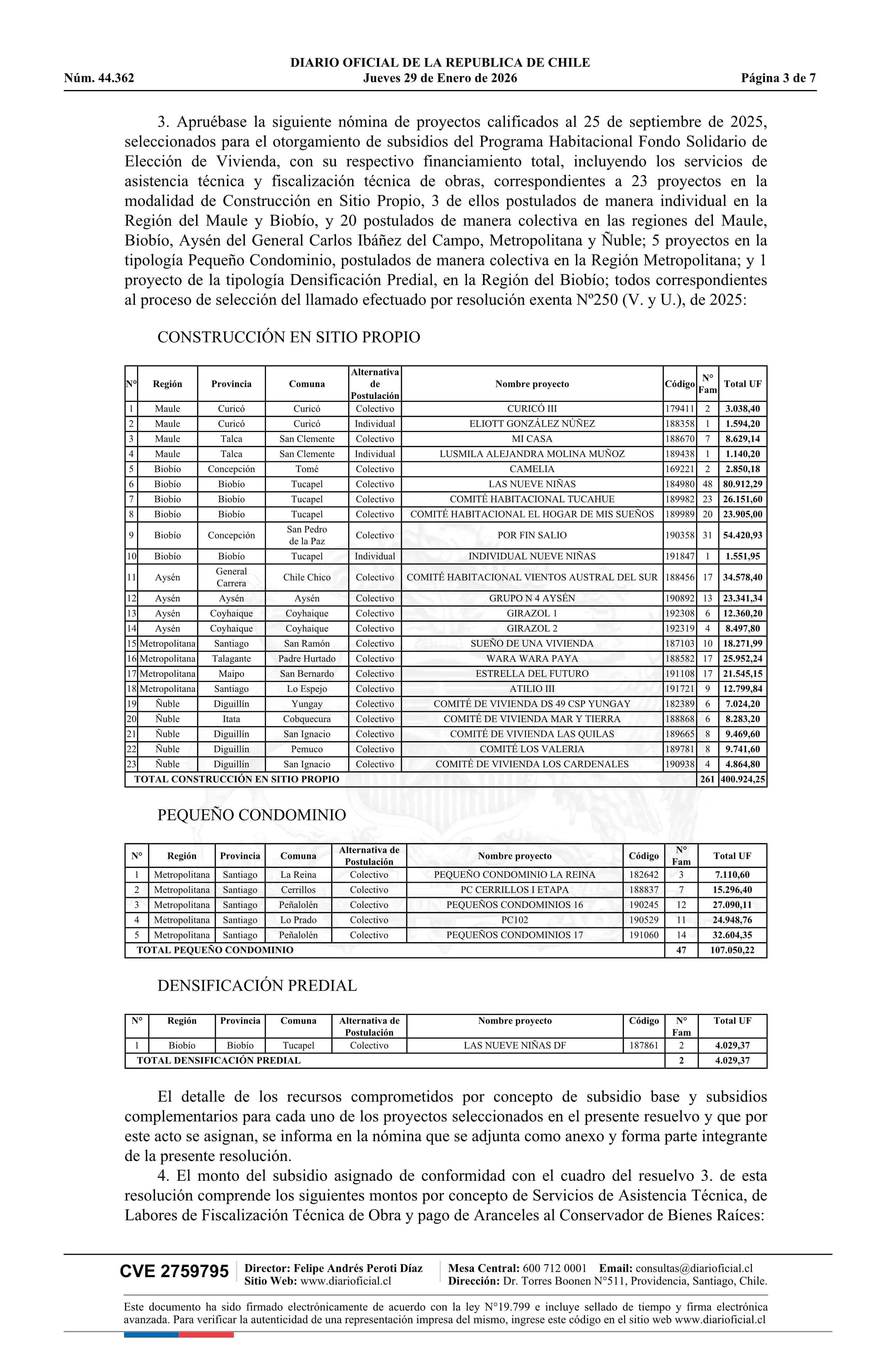 DIARIO OFICIAL DE LA REPUBLICA DE CHILE
Núm. 44.362 Jueves 29 de Enero de 2026 Página 3 de 7

3. Apruébase la siguiente nómina de proyectos calificados al 25 de septiembre de 2025, seleccionados para el otorgamiento de subsidios del Programa Habitacional Fondo Solidario de Elección de Vivienda, con su respectivo financiamiento total, incluyendo los servicios de asistencia técnica y fiscalización técnica de obras, correspondientes a 23 proyectos en la modalidad de Construcción en Sitio Propio, 3 de ellos postulados de manera individual en la Región del Maule y Biobío, y 20 postulados de manera colectiva en las regiones del Maule, Biobío, Aysén del General Carlos Ibáñez del Campo, Metropolitana y Ñuble; 5 proyectos en la tipología Pequeño Condominio, postulados de manera colectiva en la Región Metropolitana; y 1 proyecto de la tipología Densificación Predial, en la Región del Biobío; todos correspondientes al proceso de selección del llamado efectuado por resolución exenta Nº250 (V. y U.), de 2025:

CONSTRUCCIÓN EN SITIO PROPIO

| N° | Región | Provincia | Comuna | Alternativa de Postulación | Nombre proyecto | Código | N° Fam | Total UF |
|---|---|---|---|---|---|---|---|---|
| 1 | Maule | Curicó | Curicó | Colectivo | CURICÓ III | 179411 | 2 | 3.038,40 |
| 2 | Maule | Curicó | Curicó | Individual | ELIOTT GONZÁLEZ NÚÑEZ | 188358 | 1 | 1.594,20 |
| 3 | Maule | Talca | San Clemente | Colectivo | MI CASA | 188670 | 7 | 8.629,14 |
| 4 | Maule | Talca | San Clemente | Individual | LUSMILA ALEJANDRA MOLINA MUÑOZ | 189438 | 1 | 1.140,20 |
| 5 | Biobío | Concepción | Tomé | Colectivo | CAMELIA | 169221 | 2 | 2.850,18 |
| 6 | Biobío | Biobío | Tucapel | Colectivo | LAS NUEVE NIÑAS | 184980 | 48 | 80.912,29 |
| 7 | Biobío | Biobío | Tucapel | Colectivo | COMITÉ HABITACIONAL TUCAHUE | 189982 | 23 | 26.151,60 |
| 8 | Biobío | Biobío | Tucapel | Colectivo | COMITÉ HABITACIONAL EL HOGAR DE MIS SUEÑOS | 189989 | 20 | 23.905,00 |
| 9 | Biobío | Concepción | San Pedro de la Paz | Colectivo | POR FIN SALIO | 190358 | 31 | 54.420,93 |
| 10 | Biobío | Biobío | Tucapel | Individual | INDIVIDUAL NUEVE NIÑAS | 191847 | 1 | 1.551,95 |
| 11 | Aysén | General Carrera | Chile Chico | Colectivo | COMITÉ HABITACIONAL VIENTOS AUSTRAL DEL SUR | 188456 | 17 | 34.578,40 |
| 12 | Aysén | Aysén | Aysén | Colectivo | GRUPO N 4 AYSÉN | 190892 | 13 | 23.341,34 |
| 13 | Aysén | Coyhaique | Coyhaique | Colectivo | GIRAZOL 1 | 192308 | 6 | 12.360,20 |
| 14 | Aysén | Coyhaique | Coyhaique | Colectivo | GIRAZOL 2 | 192319 | 4 | 8.497,80 |
| 15 | Metropolitana | Santiago | San Ramón | Colectivo | SUEÑO DE UNA VIVIENDA | 187103 | 10 | 18.271,99 |
| 16 | Metropolitana | Talagante | Padre Hurtado | Colectivo | WARA WARA PAYA | 188582 | 17 | 25.952,24 |
| 17 | Metropolitana | Maipo | San Bernardo | Colectivo | ESTRELLA DEL FUTURO | 191108 | 17 | 21.545,15 |
| 18 | Metropolitana | Santiago | Lo Espejo | Colectivo | ATILIO III | 191721 | 9 | 12.799,84 |
| 19 | Ñuble | Diguillín | Yungay | Colectivo | COMITÉ DE VIVIENDA DS 49 CSP YUNGAY | 182389 | 6 | 7.024,20 |
| 20 | Ñuble | Itata | Cobquecura | Colectivo | COMITÉ DE VIVIENDA MAR Y TIERRA | 188868 | 6 | 8.283,20 |
| 21 | Ñuble | Diguillín | San Ignacio | Colectivo | COMITÉ DE VIVIENDA LAS QUILAS | 189665 | 8 | 9.469,60 |
| 22 | Ñuble | Diguillín | Pemuco | Colectivo | COMITÉ LOS VALERIA | 189781 | 8 | 9.741,60 |
| 23 | Ñuble | Diguillín | San Ignacio | Colectivo | COMITÉ DE VIVIENDA LOS CARDENALES | 190938 | 4 | 4.864,80 |
| TOTAL CONSTRUCCIÓN EN SITIO PROPIO | | | | | | | 261 | 400.924,25 |

PEQUEÑO CONDOMINIO

| N° | Región | Provincia | Comuna | Alternativa de Postulación | Nombre proyecto | Código | N° Fam | Total UF |
|---|---|---|---|---|---|---|---|---|
| 1 | Metropolitana | Santiago | La Reina | Colectivo | PEQUEÑO CONDOMINIO LA REINA | 182642 | 3 | 7.110,60 |
| 2 | Metropolitana | Santiago | Cerrillos | Colectivo | PC CERRILLOS I ETAPA | 188837 | 7 | 15.296,40 |
| 3 | Metropolitana | Santiago | Peñalolén | Colectivo | PEQUEÑOS CONDOMINIOS 16 | 190245 | 12 | 27.090,11 |
| 4 | Metropolitana | Santiago | Lo Prado | Colectivo | PC102 | 190529 | 11 | 24.948,76 |
| 5 | Metropolitana | Santiago | Peñalolén | Colectivo | PEQUEÑOS CONDOMINIOS 17 | 191060 | 14 | 32.604,35 |
| TOTAL PEQUEÑO CONDOMINIO | | | | | | | 47 | 107.050,22 |

DENSIFICACIÓN PREDIAL

| N° | Región | Provincia | Comuna | Alternativa de Postulación | Nombre proyecto | Código | N° Fam | Total UF |
|---|---|---|---|---|---|---|---|---|
| 1 | Biobío | Biobío | Tucapel | Colectivo | LAS NUEVE NIÑAS DF | 187861 | 2 | 4.029,37 |
| TOTAL DENSIFICACIÓN PREDIAL | | | | | | | 2 | 4.029,37 |

El detalle de los recursos comprometidos por concepto de subsidio base y subsidios complementarios para cada uno de los proyectos seleccionados en el presente resuelvo y que por este acto se asignan, se informa en la nómina que se adjunta como anexo y forma parte integrante de la presente resolución.

4. El monto del subsidio asignado de conformidad con el cuadro del resuelvo 3. de esta resolución comprende los siguientes montos por concepto de Servicios de Asistencia Técnica, de Labores de Fiscalización Técnica de Obra y pago de Aranceles al Conservador de Bienes Raíces:

CVE 2759795 Director: Felipe Andrés Peroti Díaz Sitio Web: www.diarioficial.cl Mesa Central: 600 712 0001 Email: consultas@diarioficial.cl Dirección: Dr. Torres Boonen N°511, Providencia, Santiago, Chile.

Este documento ha sido firmado electrónicamente de acuerdo con la ley N°19.799 e incluye sellado de tiempo y firma electrónica avanzada. Para verificar la autenticidad de una representación impresa del mismo, ingrese este código en el sitio web www.diarioficial.cl